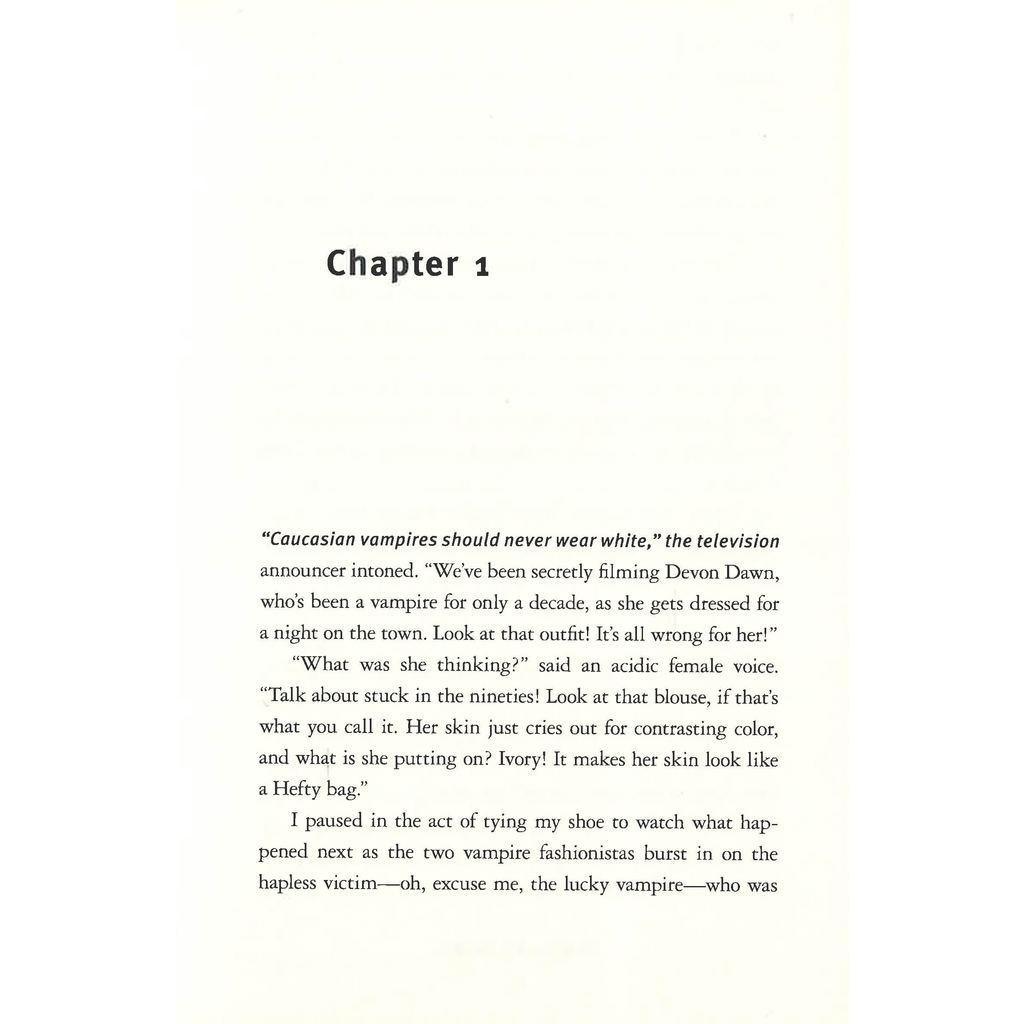 Chapter 1

"Caucasian vampires should never wear white," the television announcer intoned. "We've been secretly filming Devon Dawn, who's been a vampire for only a decade, as she gets dressed for a night on the town. Look at that outfit! It's all wrong for her!"

"What was she thinking?" said an acidic female voice. "Talk about stuck in the nineties! Look at that blouse, if that's what you call it. Her skin just cries out for contrasting color, and what is she putting on? Ivory! It makes her skin look like a Hefty bag."

I paused in the act of tying my shoe to watch what happened next as the two vampire fashionistas burst in on the hapless victim—oh, excuse me, the lucky vampire—who was